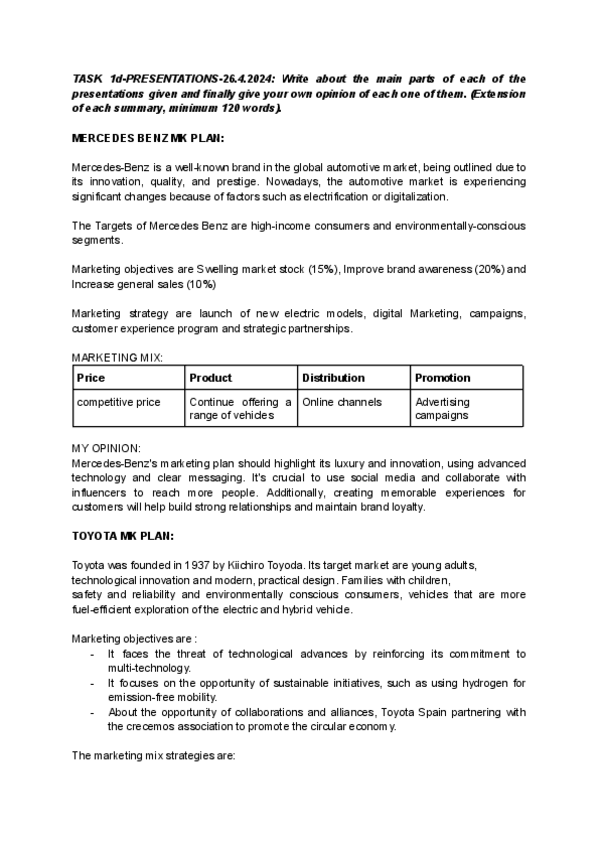 TASK 1d-PRESENTATIONS-26.4.2024: Write about the main parts of each of the presentations given and finally give your own opinion of each one of them. (Extension of each summary, minimum 120 words).

MERCEDES BENZ MK PLAN:

Mercedes-Benz is a well-known brand in the global automotive market, being outlined due to its innovation, quality, and prestige. Nowadays, the automotive market is experiencing significant changes because of factors such as electrification or digitalization.

The Targets of Mercedes Benz are high-income consumers and environmentally-conscious segments.

Marketing objectives are Swelling market stock (15%), Improve brand awareness (20%) and Increase general sales (10%)

Marketing strategy are launch of new electric models, digital Marketing, campaigns, customer experience program and strategic partnerships.

MARKETING MIX:

| Price | Product | Distribution | Promotion |
|---|---|---|---|
| competitive price | Continue offering a range of vehicles | Online channels | Advertising campaigns |

MY OPINION:
Mercedes-Benz's marketing plan should highlight its luxury and innovation, using advanced technology and clear messaging. It's crucial to use social media and collaborate with influencers to reach more people. Additionally, creating memorable experiences for customers will help build strong relationships and maintain brand loyalty.

TOYOTA MK PLAN:

Toyota was founded in 1937 by Kiichiro Toyoda. Its target market are young adults, technological innovation and modern, practical design. Families with children, safety and reliability and environmentally conscious consumers, vehicles that are more fuel-efficient exploration of the electric and hybrid vehicle.

Marketing objectives are :
- It faces the threat of technological advances by reinforcing its commitment to multi-technology.
- It focuses on the opportunity of sustainable initiatives, such as using hydrogen for emission-free mobility.
- About the opportunity of collaborations and alliances, Toyota Spain partnering with the crecemos association to promote the circular economy.

The marketing mix strategies are: